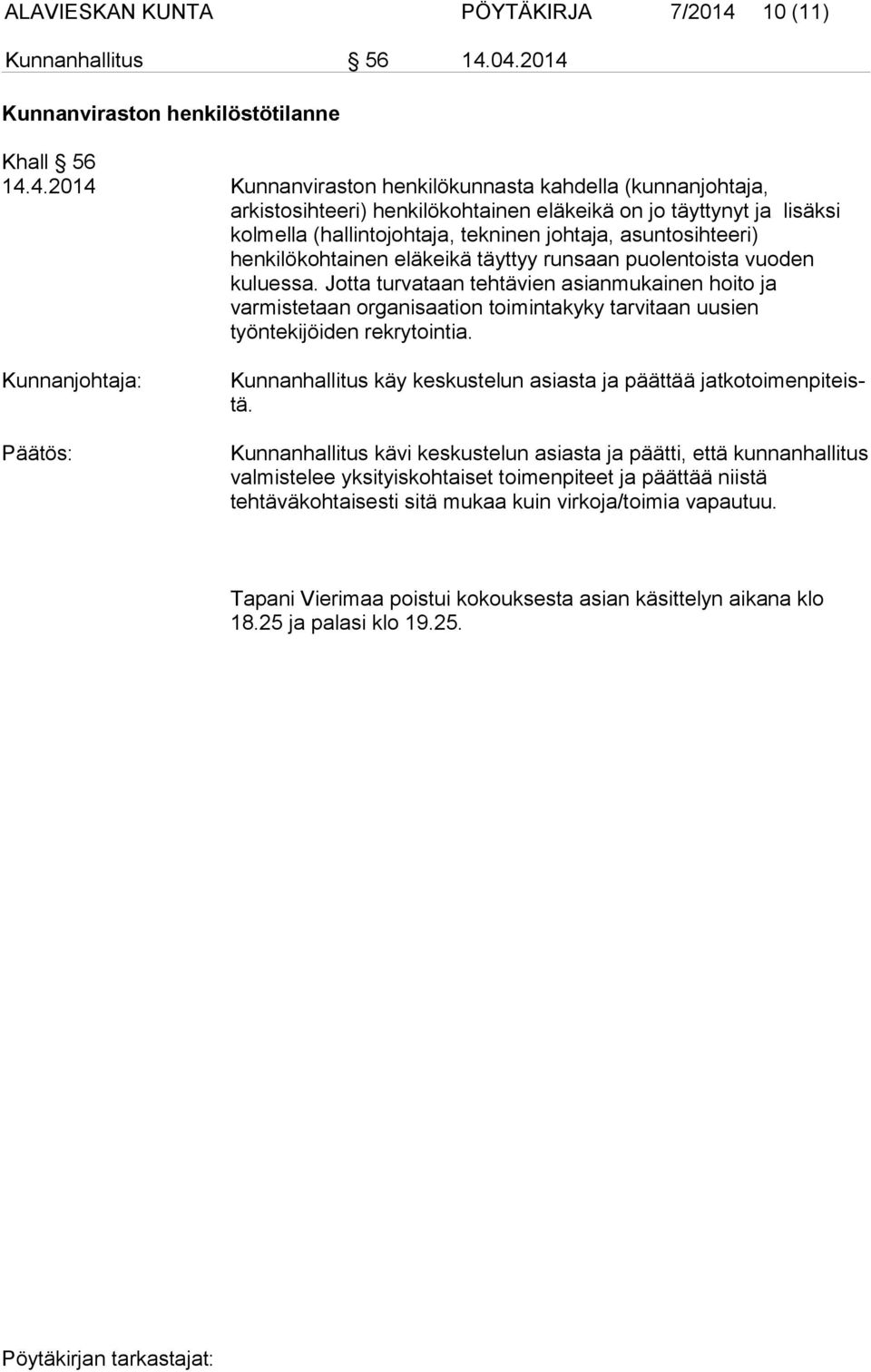 ALAVIESKAN KUNTA PÖYTÄKIRJA 7/2014 10 (11)

Kunnanhallitus § 56 14.04.2014

Kunnanviraston henkilöstötilanne

Khall § 56
14.4.2014

Kunnanviraston henkilökunnasta kahdella (kunnanjohtaja, arkistosihteeri) henkilökohtainen eläkeikä on jo täyttynyt ja lisäksi kolmella (hallintojohtaja, tekninen johtaja, asuntosihteeri) henkilökohtainen eläkeikä täyttyy runsaan puolentoista vuoden kuluessa. Jotta turvataan tehtävien asianmukainen hoito ja varmistetaan organisaation toimintakyky tarvitaan uusien työntekijöiden rekrytointia.

Kunnanjohtaja:

Kunnanhallitus käy keskustelun asiasta ja päättää jatkotoimenpiteistä.

Päätös:

Kunnanhallitus kävi keskustelun asiasta ja päätti, että kunnanhallitus valmistelee yksityiskohtaiset toimenpiteet ja päättää niistä tehtäväkohtaisesti sitä mukaa kuin virkoja/toimia vapautuu.

Tapani Vierimaa poistui kokouksesta asian käsittelyn aikana klo 18.25 ja palasi klo 19.25.

Pöytäkirjan tarkastajat: